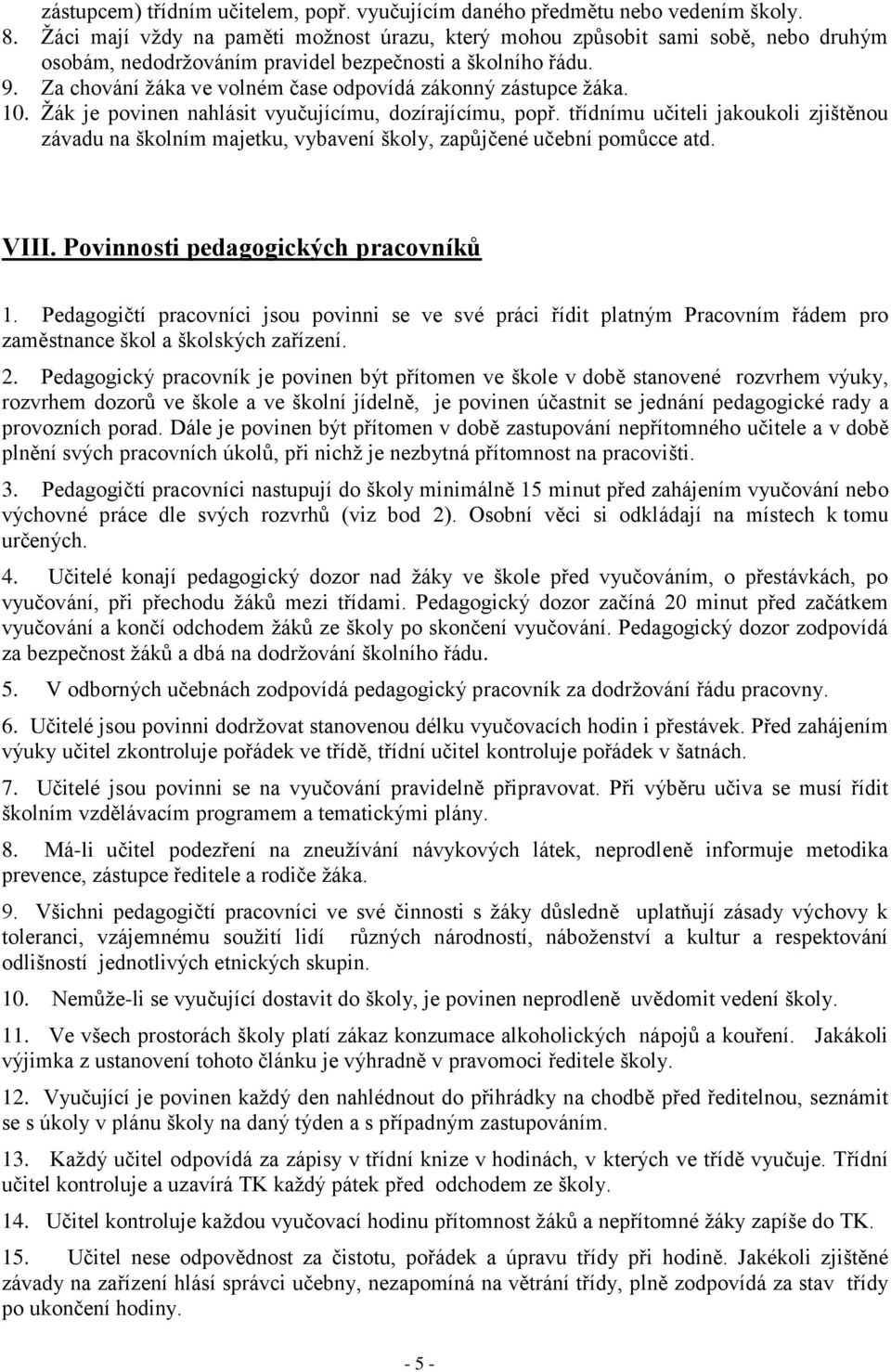 zástupcem) třídním učitelem, popř. vyučujícím daného předmětu nebo vedením školy.
8. Žáci mají vždy na paměti možnost úrazu, který mohou způsobit sami sobě, nebo druhým osobám, nedodržováním pravidel bezpečnosti a školního řádu.
9. Za chování žáka ve volném čase odpovídá zákonný zástupce žáka.
10. Žák je povinen nahlásit vyučujícímu, dozírajícímu, popř. třídnímu učiteli jakoukoli zjištěnou závadu na školním majetku, vybavení školy, zapůjčené učební pomůcce atd.

VIII. Povinnosti pedagogických pracovníků

1. Pedagogičtí pracovníci jsou povinni se ve své práci řídit platným Pracovním řádem pro zaměstnance škol a školských zařízení.

2. Pedagogický pracovník je povinen být přítomen ve škole v době stanovené rozvrhem výuky, rozvrhem dozorů ve škole a ve školní jídelně, je povinen účastnit se jednání pedagogické rady a provozních porad. Dále je povinen být přítomen v době zastupování nepřítomného učitele a v době plnění svých pracovních úkolů, při nichž je nezbytná přítomnost na pracovišti.

3. Pedagogičtí pracovníci nastupují do školy minimálně 15 minut před zahájením vyučování nebo výchovné práce dle svých rozvrhů (viz bod 2). Osobní věci si odkládají na místech k tomu určených.

4. Učitelé konají pedagogický dozor nad žáky ve škole před vyučováním, o přestávkách, po vyučování, při přechodu žáků mezi třídami. Pedagogický dozor začíná 20 minut před začátkem vyučování a končí odchodem žáků ze školy po skončení vyučování. Pedagogický dozor zodpovídá za bezpečnost žáků a dbá na dodržování školního řádu.

5. V odborných učebnách zodpovídá pedagogický pracovník za dodržování řádu pracovny.

6. Učitelé jsou povinni dodržovat stanovenou délku vyučovacích hodin i přestávek. Před zahájením výuky učitel zkontroluje pořádek ve třídě, třídní učitel kontroluje pořádek v šatnách.

7. Učitelé jsou povinni se na vyučování pravidelně připravovat. Při výběru učiva se musí řídit školním vzdělávacím programem a tematickými plány.

8. Má-li učitel podezření na zneužívání návykových látek, neprodleně informuje metodika prevence, zástupce ředitele a rodiče žáka.

9. Všichni pedagogičtí pracovníci ve své činnosti s žáky důsledně uplatňují zásady výchovy k toleranci, vzájemnému soužití lidí různých národností, náboženství a kultur a respektování odlišností jednotlivých etnických skupin.

10. Nemůže-li se vyučující dostavit do školy, je povinen neprodleně uvědomit vedení školy.

11. Ve všech prostorách školy platí zákaz konzumace alkoholických nápojů a kouření. Jakákoli výjimka z ustanovení tohoto článku je výhradně v pravomoci ředitele školy.

12. Vyučující je povinen každý den nahlédnout do přihrádky na chodbě před ředitelnou, seznámit se s úkoly v plánu školy na daný týden a s případným zastupováním.

13. Každý učitel odpovídá za zápisy v třídní knize v hodinách, v kterých ve třídě vyučuje. Třídní učitel kontroluje a uzavírá TK každý pátek před odchodem ze školy.

14. Učitel kontroluje každou vyučovací hodinu přítomnost žáků a nepřítomné žáky zapíše do TK.

15. Učitel nese odpovědnost za čistotu, pořádek a úpravu třídy při hodině. Jakékoli zjištěné závady na zařízení hlásí správci učebny, nezapomíná na větrání třídy, plně zodpovídá za stav třídy po ukončení hodiny.

- 5 -